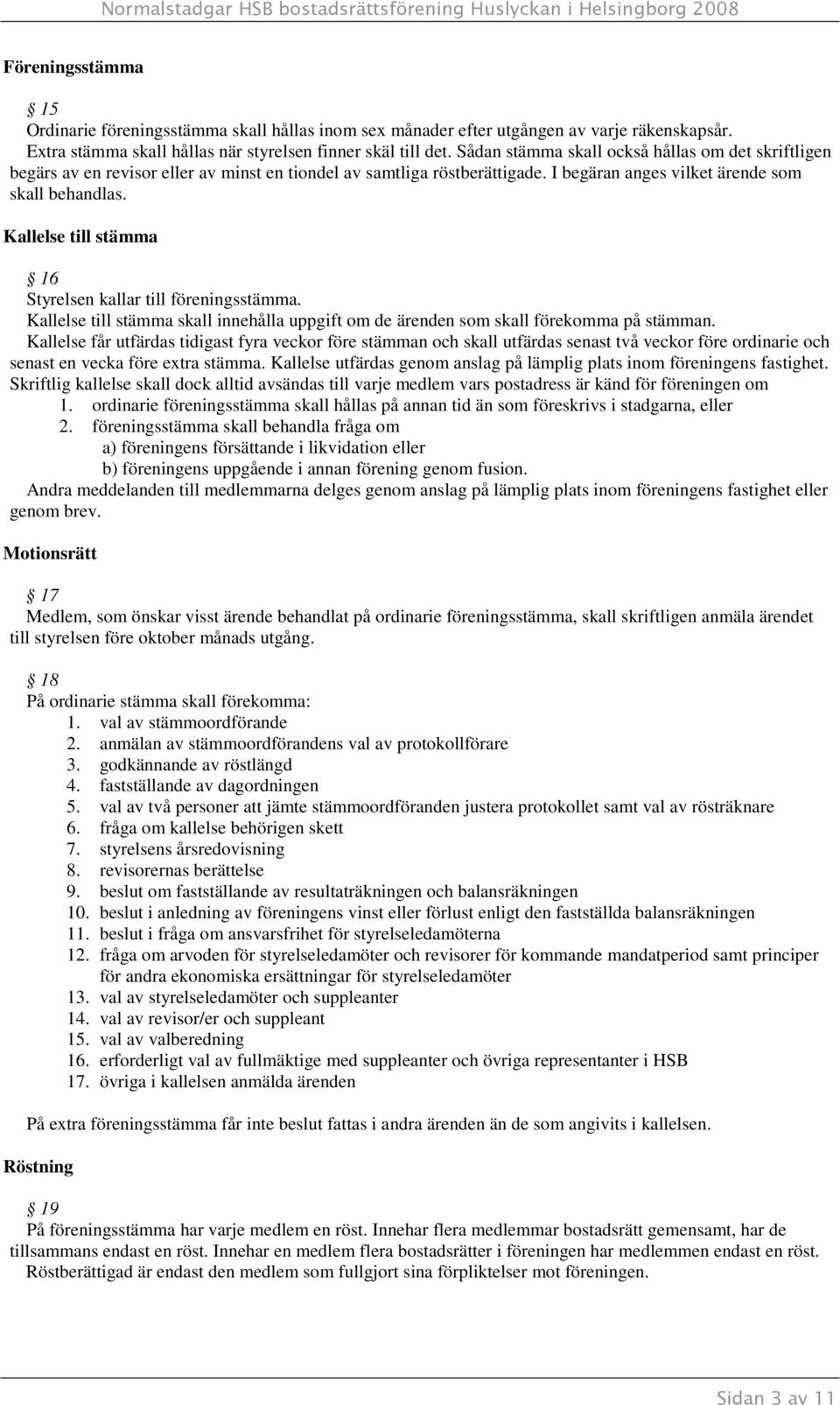 Normalstadgar HSB bostadsrättsförening Huslyckan i Helsingborg 2008

Föreningsstämma

§ 15
Ordinarie föreningsstämma skall hållas inom sex månader efter utgången av varje räkenskapsår.
Extra stämma skall hållas när styrelsen finner skäl till det. Sådan stämma skall också hållas om det skriftligen begärs av en revisor eller av minst en tiondel av samtliga röstberättigade. I begäran anges vilket ärende som skall behandlas.

Kallelse till stämma

§ 16
Styrelsen kallar till föreningsstämma.
Kallelse till stämma skall innehålla uppgift om de ärenden som skall förekomma på stämman.
Kallelse får utfärdas tidigast fyra veckor före stämman och skall utfärdas senast två veckor före ordinarie och senast en vecka före extra stämma. Kallelse utfärdas genom anslag på lämplig plats inom föreningens fastighet.
Skriftlig kallelse skall dock alltid avsändas till varje medlem vars postadress är känd för föreningen om
1. ordinarie föreningsstämma skall hållas på annan tid än som föreskrivs i stadgarna, eller
2. föreningsstämma skall behandla fråga om
a) föreningens försättande i likvidation eller
b) föreningens uppgående i annan förening genom fusion.
Andra meddelanden till medlemmarna delges genom anslag på lämplig plats inom föreningens fastighet eller genom brev.

Motionsrätt

§ 17
Medlem, som önskar visst ärende behandlat på ordinarie föreningsstämma, skall skriftligen anmäla ärendet till styrelsen före oktober månads utgång.

§ 18
På ordinarie stämma skall förekomma:
1. val av stämmoordförande
2. anmälan av stämmoordförandens val av protokollförare
3. godkännande av röstlängd
4. fastställande av dagordningen
5. val av två personer att jämte stämmoordföranden justera protokollet samt val av rösträknare
6. fråga om kallelse behörigen skett
7. styrelsens årsredovisning
8. revisorernas berättelse
9. beslut om fastställande av resultaträkningen och balansräkningen
10. beslut i anledning av föreningens vinst eller förlust enligt den fastställda balansräkningen
11. beslut i fråga om ansvarsfrihet för styrelseledamöterna
12. fråga om arvoden för styrelseledamöter och revisorer för kommande mandatperiod samt principer för andra ekonomiska ersättningar för styrelseledamöter
13. val av styrelseledamöter och suppleanter
14. val av revisor/er och suppleant
15. val av valberedning
16. erforderligt val av fullmäktige med suppleanter och övriga representanter i HSB
17. övriga i kallelsen anmälda ärenden

På extra föreningsstämma får inte beslut fattas i andra ärenden än de som angivits i kallelsen.

Röstning

§ 19
På föreningsstämma har varje medlem en röst. Innehar flera medlemmar bostadsrätt gemensamt, har de tillsammans endast en röst. Innehar en medlem flera bostadsrätter i föreningen har medlemmen endast en röst.
Röstberättigad är endast den medlem som fullgjort sina förpliktelser mot föreningen.

Sidan 3 av 11